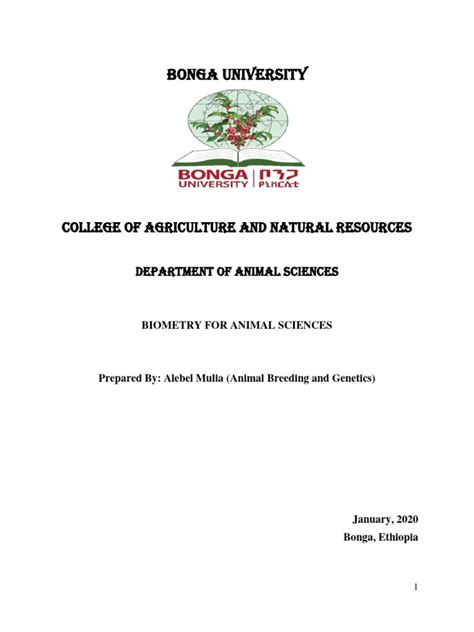 BONGA UNIVERSITY

BONGA UNIVERSITY | ቦንጋ ዩኒቨርሲቲ

COLLEGE OF AGRICULTURE AND NATURAL RESOURCES

DEPARTMENT OF ANIMAL SCIENCES

BIOMETRY FOR ANIMAL SCIENCES

Prepared By: Alebel Mulia (Animal Breeding and Genetics)

January, 2020
Bonga, Ethiopia

1